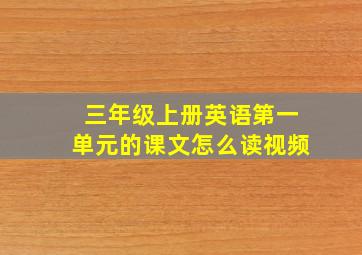 三年级上册英语第一单元的课文怎么读视频